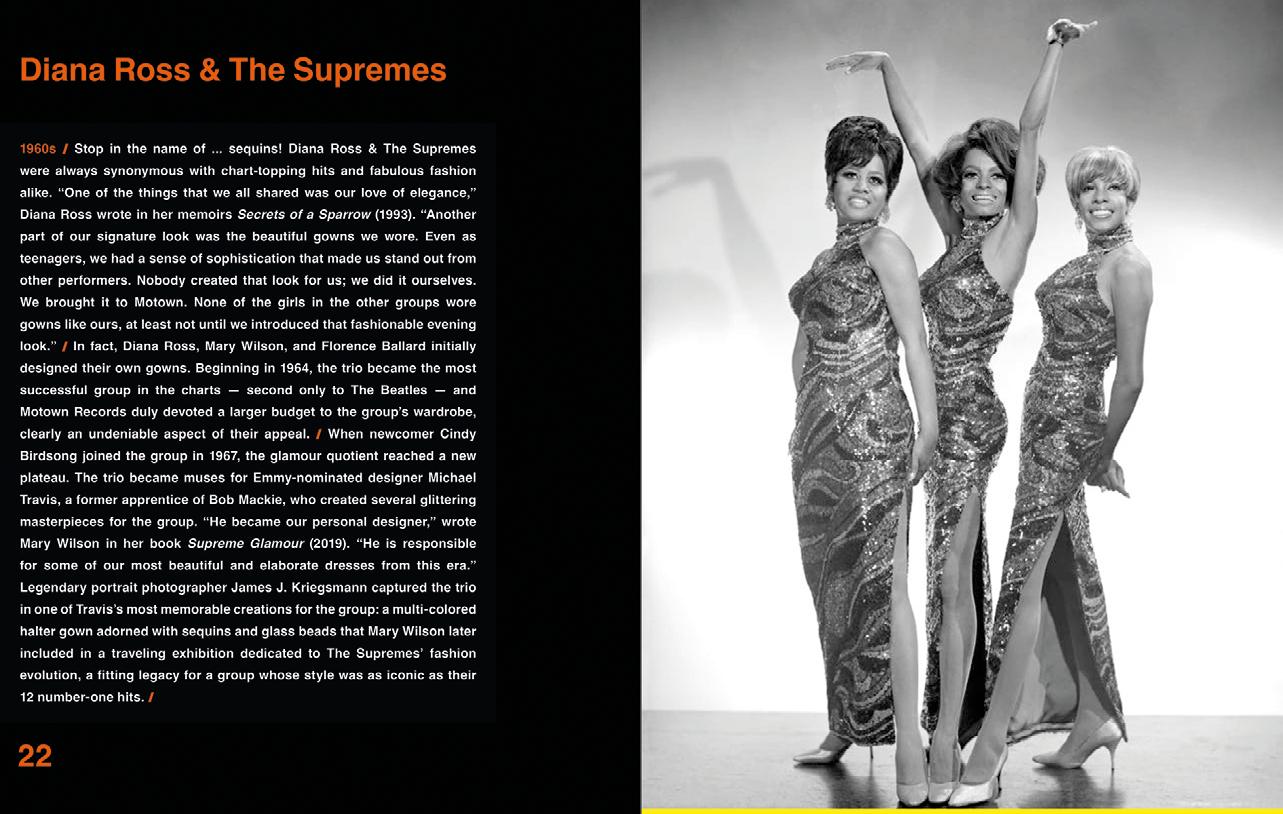 Diana Ross & The Supremes

1960s / Stop in the name of ... sequins! Diana Ross & The Supremes were always synonymous with chart-topping hits and fabulous fashion alike. "One of the things that we all shared was our love of elegance," Diana Ross wrote in her memoirs Secrets of a Sparrow (1993). "Another part of our signature look was the beautiful gowns we wore. Even as teenagers, we had a sense of sophistication that made us stand out from other performers. Nobody created that look for us; we did it ourselves. We brought it to Motown. None of the girls in the other groups wore gowns like ours, at least not until we introduced that fashionable evening look." / In fact, Diana Ross, Mary Wilson, and Florence Ballard initially designed their own gowns. Beginning in 1964, the trio became the most successful group in the charts — second only to The Beatles — and Motown Records duly devoted a larger budget to the group's wardrobe, clearly an undeniable aspect of their appeal. / When newcomer Cindy Birdsong joined the group in 1967, the glamour quotient reached a new plateau. The trio became muses for Emmy-nominated designer Michael Travis, a former apprentice of Bob Mackie, who created several glittering masterpieces for the group. "He became our personal designer," wrote Mary Wilson in her book Supreme Glamour (2019). "He is responsible for some of our most beautiful and elaborate dresses from this era." Legendary portrait photographer James J. Kriegsmann captured the trio in one of Travis's most memorable creations for the group: a multi-colored halter gown adorned with sequins and glass beads that Mary Wilson later included in a traveling exhibition dedicated to The Supremes' fashion evolution, a fitting legacy for a group whose style was as iconic as their 12 number-one hits. /

22